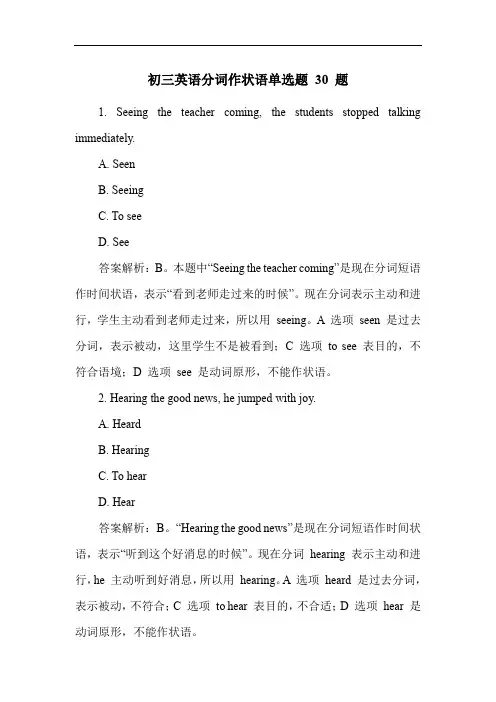 初三英语分词作状语单选题 30 题

1. Seeing the teacher coming, the students stopped talking immediately.

A. Seen

B. Seeing

C. To see

D. See

答案解析：B。本题中“Seeing the teacher coming”是现在分词短语作时间状语，表示“看到老师走过来的时候”。现在分词表示主动和进行，学生主动看到老师走过来，所以用 seeing。A 选项 seen 是过去分词，表示被动，这里学生不是被看到；C 选项 to see 表目的，不符合语境；D 选项 see 是动词原形，不能作状语。

2. Hearing the good news, he jumped with joy.

A. Heard

B. Hearing

C. To hear

D. Hear

答案解析：B。“Hearing the good news”是现在分词短语作时间状语，表示“听到这个好消息的时候”。现在分词 hearing 表示主动和进行，he 主动听到好消息，所以用 hearing。A 选项 heard 是过去分词，表示被动，不符合；C 选项 to hear 表目的，不合适；D 选项 hear 是动词原形，不能作状语。